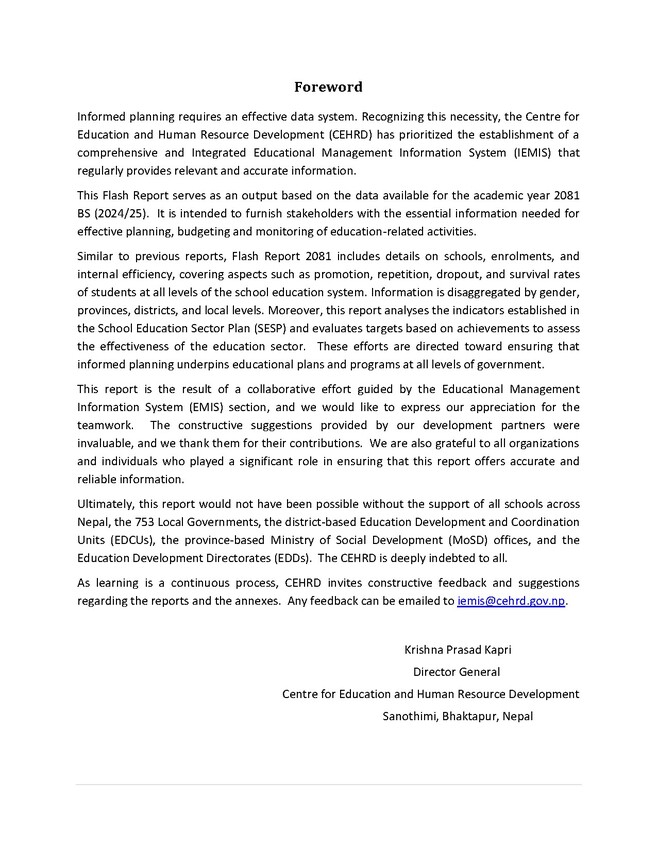 Foreword

Informed planning requires an effective data system. Recognizing this necessity, the Centre for Education and Human Resource Development (CEHRD) has prioritized the establishment of a comprehensive and Integrated Educational Management Information System (IEMIS) that regularly provides relevant and accurate information.

This Flash Report serves as an output based on the data available for the academic year 2081 BS (2024/25). It is intended to furnish stakeholders with the essential information needed for effective planning, budgeting and monitoring of education-related activities.

Similar to previous reports, Flash Report 2081 includes details on schools, enrolments, and internal efficiency, covering aspects such as promotion, repetition, dropout, and survival rates of students at all levels of the school education system. Information is disaggregated by gender, provinces, districts, and local levels. Moreover, this report analyses the indicators established in the School Education Sector Plan (SESP) and evaluates targets based on achievements to assess the effectiveness of the education sector. These efforts are directed toward ensuring that informed planning underpins educational plans and programs at all levels of government.

This report is the result of a collaborative effort guided by the Educational Management Information System (EMIS) section, and we would like to express our appreciation for the teamwork. The constructive suggestions provided by our development partners were invaluable, and we thank them for their contributions. We are also grateful to all organizations and individuals who played a significant role in ensuring that this report offers accurate and reliable information.

Ultimately, this report would not have been possible without the support of all schools across Nepal, the 753 Local Governments, the district-based Education Development and Coordination Units (EDCUs), the province-based Ministry of Social Development (MoSD) offices, and the Education Development Directorates (EDDs). The CEHRD is deeply indebted to all.

As learning is a continuous process, CEHRD invites constructive feedback and suggestions regarding the reports and the annexes. Any feedback can be emailed to iemis@cehrd.gov.np.

Krishna Prasad Kapri
Director General
Centre for Education and Human Resource Development
Sanothimi, Bhaktapur, Nepal